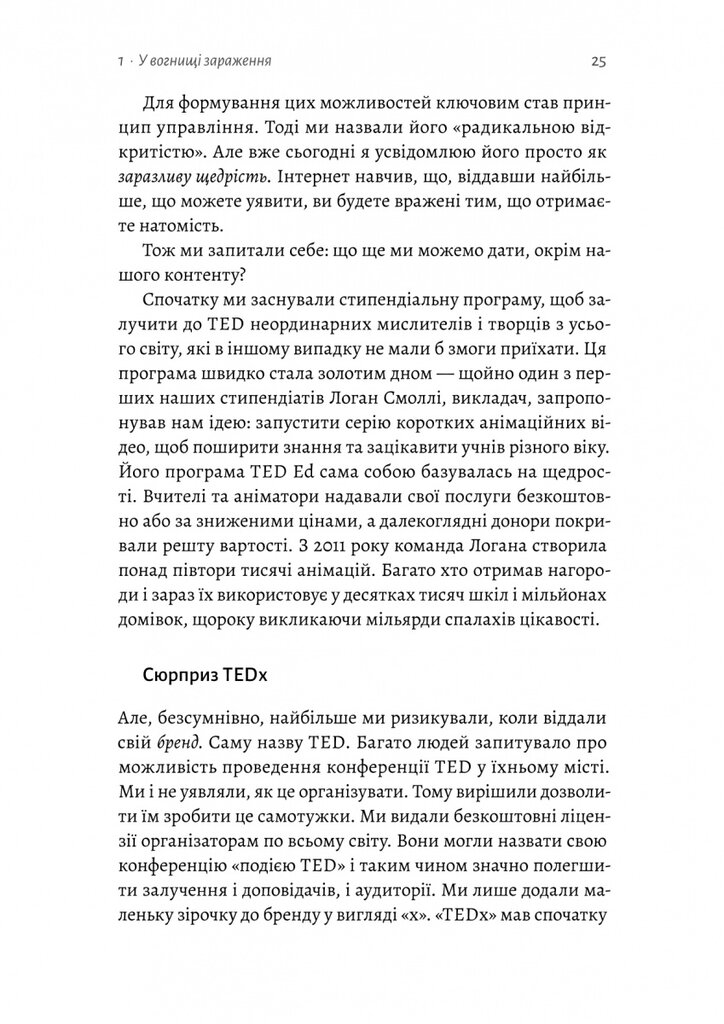 1 · У вогнищі зараження

25

Для формування цих можливостей ключовим став принцип управління. Тоді ми назвали його «радикальною відкритістю». Але вже сьогодні я усвідомлюю його просто як заразливу щедрість. Інтернет навчив, що, віддавши найбільше, що можете уявити, ви будете вражені тим, що отримаєте натомість.

Тож ми запитали себе: що ще ми можемо дати, окрім нашого контенту?

Спочатку ми заснували стипендіальну програму, щоб залучити до TED неординарних мислителів і творців з усього світу, які в іншому випадку не мали б змоги приїхати. Ця програма швидко стала золотим дном — щойно один з перших наших стипендіатів Логан Смоллі, викладач, запропонував нам ідею: запустити серію коротких анімаційних відео, щоб поширити знання та зацікавити учнів різного віку. Його програма TED Ed сама собою базувалась на щедрості. Вчителі та аніматори надавали свої послуги безкоштовно або за зниженими цінами, а далекоглядні донори покривали решту вартості. З 2011 року команда Логана створила понад півтори тисячі анімацій. Багато хто отримав нагороди і зараз їх використовує у десятках тисяч шкіл і мільйонах домівок, щороку викликаючи мільярди спалахів цікавості.

Сюрприз TEDx

Але, безсумнівно, найбільше ми ризикували, коли віддали свій бренд. Саму назву TED. Багато людей запитувало про можливість проведення конференції TED у їхньому місті. Ми і не уявляли, як це організувати. Тому вирішили дозволити їм зробити це самотужки. Ми видали безкоштовні ліцензії організаторам по всьому світу. Вони могли назвати свою конференцію «подією TED» і таким чином значно полегшити залучення і доповідачів, і аудиторії. Ми лише додали маленьку зірочку до бренду у вигляді «x». «TEDx» мав спочатку